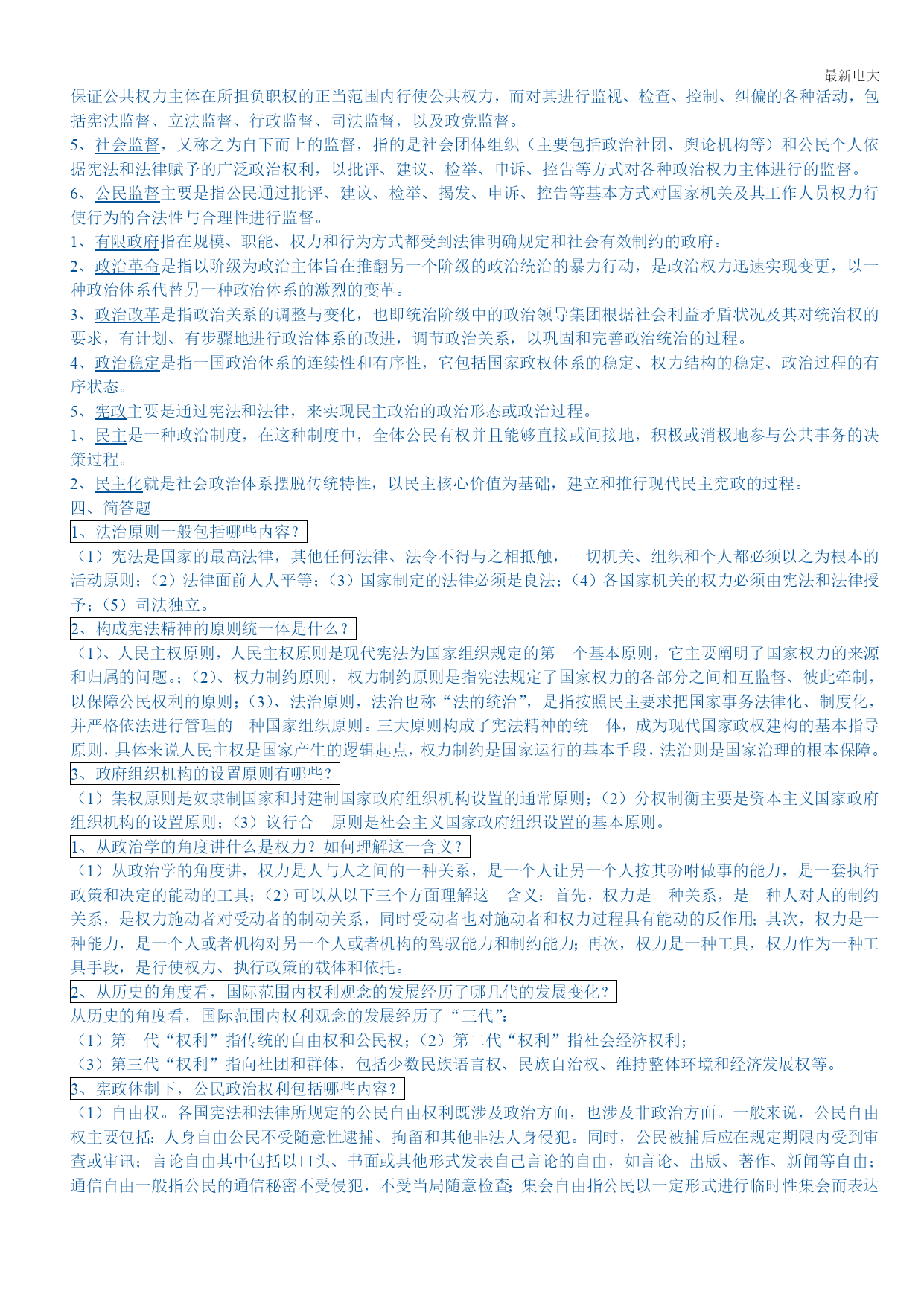 最新电大

保证公共权力主体在所担负职权的正当范围内行使公共权力，而对其进行监视、检查、控制、纠偏的各种活动，包括宪法监督、立法监督、行政监督、司法监督，以及政党监督。

5、社会监督，又称之为自下而上的监督，指的是社会团体组织（主要包括政治社团、舆论机构等）和公民个人依据宪法和法律赋予的广泛政治权利，以批评、建议、检举、申诉、控告等方式对各种政治权力主体进行的监督。

6、公民监督主要是指公民通过批评、建议、检举、揭发、申诉、控告等基本方式对国家机关及其工作人员权力行使行为的合法性与合理性进行监督。

1、有限政府指在规模、职能、权力和行为方式都受到法律明确规定和社会有效制约的政府。

2、政治革命是指以阶级为政治主体旨在推翻另一个阶级的政治统治的暴力行动，是政治权力迅速实现变更，以一种政治体系代替另一种政治体系的激烈的变革。

3、政治改革是指政治关系的调整与变化，也即统治阶级中的政治领导集团根据社会利益矛盾状况及其对统治权的要求，有计划、有步骤地进行政治体系的改进，调节政治关系，以巩固和完善政治统治的过程。

4、政治稳定是指一国政治体系的连续性和有序性，它包括国家政权体系的稳定、权力结构的稳定、政治过程的有序状态。

5、宪政主要是通过宪法和法律，来实现民主政治的政治形态或政治过程。

1、民主是一种政治制度，在这种制度中，全体公民有权并且能够直接或间接地，积极或消极地参与公共事务的决策过程。

2、民主化就是社会政治体系摆脱传统特性，以民主核心价值为基础，建立和推行现代民主宪政的过程。

四、简答题

1、法治原则一般包括哪些内容？

（1）宪法是国家的最高法律，其他任何法律、法令不得与之相抵触，一切机关、组织和个人都必须以之为根本的活动原则；（2）法律面前人人平等；（3）国家制定的法律必须是良法；（4）各国家机关的权力必须由宪法和法律授予；（5）司法独立。

2、构成宪法精神的原则统一体是什么？

（1）、人民主权原则，人民主权原则是现代宪法为国家组织规定的第一个基本原则，它主要阐明了国家权力的来源和归属的问题。；（2）、权力制约原则，权力制约原则是指宪法规定了国家权力的各部分之间相互监督、彼此牵制，以保障公民权利的原则；（3）、法治原则，法治也称“法的统治”，是指按照民主要求把国家事务法律化、制度化，并严格依法进行管理的一种国家组织原则。三大原则构成了宪法精神的统一体，成为现代国家政权建构的基本指导原则，具体来说人民主权是国家产生的逻辑起点，权力制约是国家运行的基本手段，法治则是国家治理的根本保障。

3、政府组织机构的设置原则有哪些？

（1）集权原则是奴隶制国家和封建制国家政府组织机构设置的通常原则；（2）分权制衡主要是资本主义国家政府组织机构的设置原则；（3）议行合一原则是社会主义国家政府组织设置的基本原则。

1、从政治学的角度讲什么是权力？如何理解这一含义？

（1）从政治学的角度讲，权力是人与人之间的一种关系，是一个人让另一个人按其吩咐做事的能力，是一套执行政策和决定的能动的工具；（2）可以从以下三个方面理解这一含义：首先，权力是一种关系，是一种人对人的制约关系，是权力施动者对受动者的制动关系，同时受动者也对施动者和权力过程具有能动的反作用；其次，权力是一种能力，是一个人或者机构对另一个人或者机构的驾驭能力和制约能力；再次，权力是一种工具，权力作为一种工具手段，是行使权力、执行政策的载体和依托。

2、从历史的角度看，国际范围内权利观念的发展经历了哪几代的发展变化？

从历史的角度看，国际范围内权利观念的发展经历了“三代”：

（1）第一代“权利”指传统的自由权和公民权；（2）第二代“权利”指社会经济权利；

（3）第三代“权利”指向社团和群体，包括少数民族语言权、民族自治权、维持整体环境和经济发展权等。

3、宪政体制下，公民政治权利包括哪些内容？

（1）自由权。各国宪法和法律所规定的公民自由权利既涉及政治方面，也涉及非政治方面。一般来说，公民自由权主要包括：人身自由公民不受随意性逮捕、拘留和其他非法人身侵犯。同时，公民被捕后应在规定期限内受到审查或审讯；言论自由其中包括以口头、书面或其他形式发表自己言论的自由，如言论、出版、著作、新闻等自由；通信自由一般指公民的通信秘密不受侵犯，不受当局随意检查；集会自由指公民以一定形式进行临时性集会而表达